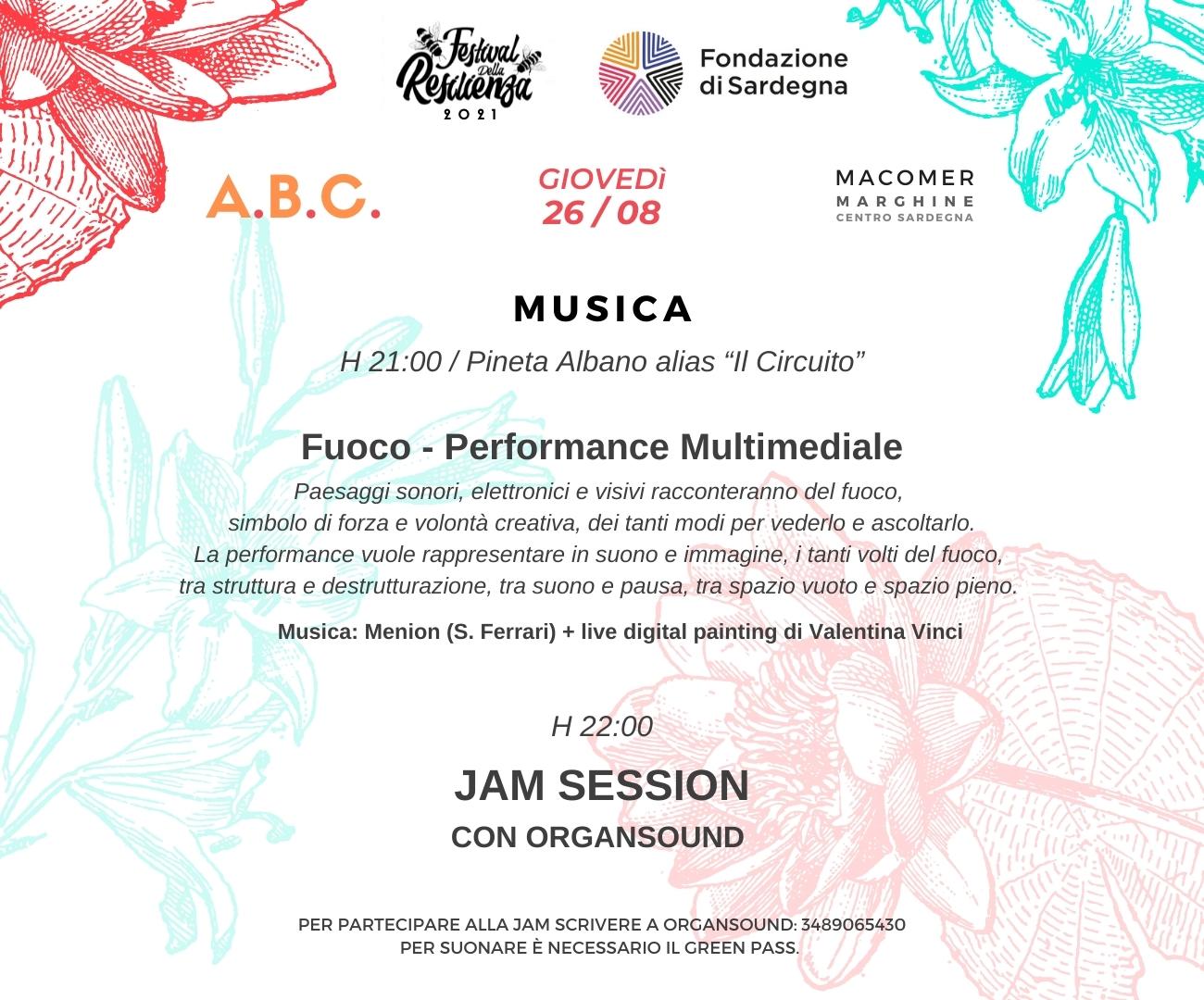 Festival Della Resilienza
2021

Fondazione di Sardegna

A.B.C.

GIOVEDÌ
26 / 08

MACOMER
MARGHINE
CENTRO SARDEGNA

MUSICA

H 21:00 / Pineta Albano alias "Il Circuito"

Fuoco - Performance Multimediale

Paesaggi sonori, elettronici e visivi racconteranno del fuoco, simbolo di forza e volontà creativa, dei tanti modi per vederlo e ascoltarlo. La performance vuole rappresentare in suono e immagine, i tanti volti del fuoco, tra struttura e destrutturazione, tra suono e pausa, tra spazio vuoto e spazio pieno.

Musica: Menion (S. Ferrari) + live digital painting di Valentina Vinci

H 22:00

JAM SESSION
CON ORGANSOUND

PER PARTECIPARE ALLA JAM SCRIVERE A ORGANSOUND: 3489065430
PER SUONARE È NECESSARIO IL GREEN PASS.